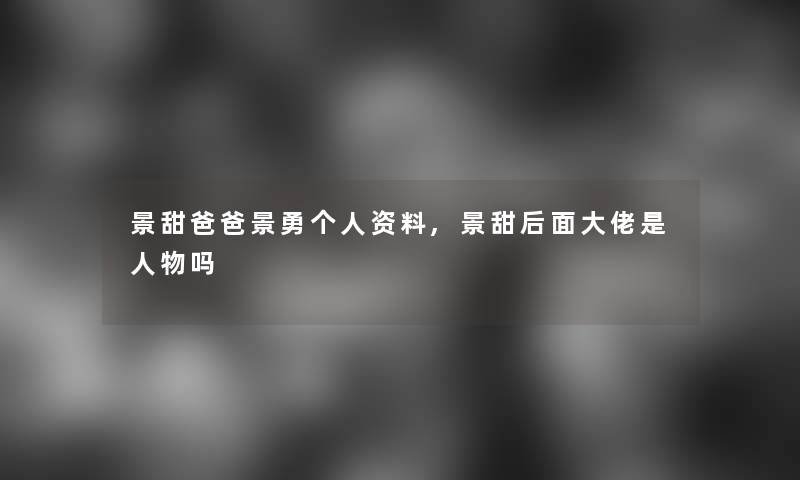 景甜爸爸景勇个人资料，景甜后面大佬是人物吗